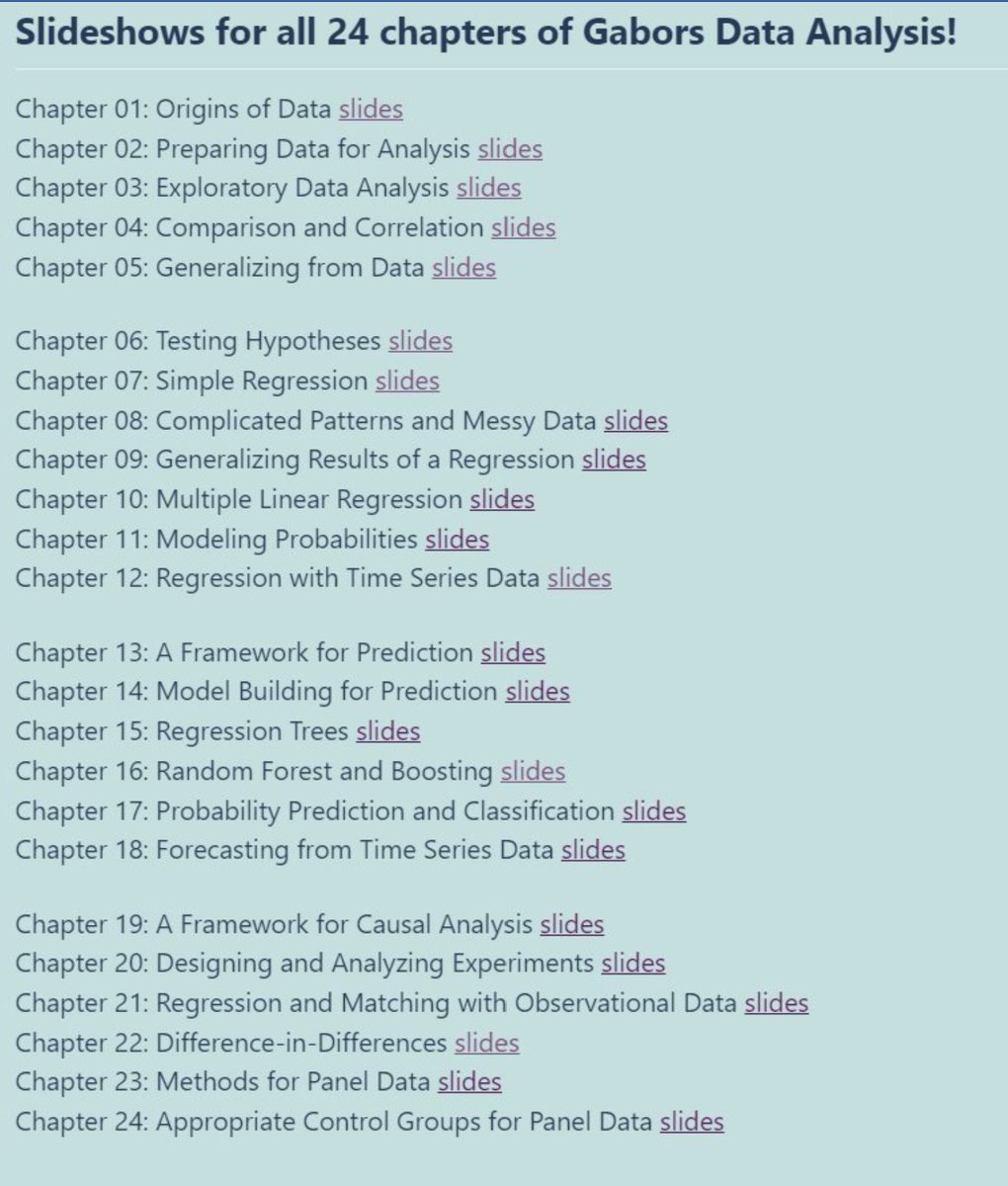 Slideshows for all 24 chapters of Gabors Data Analysis!

Chapter 01: Origins of Data slides
Chapter 02: Preparing Data for Analysis slides
Chapter 03: Exploratory Data Analysis slides
Chapter 04: Comparison and Correlation slides
Chapter 05: Generalizing from Data slides

Chapter 06: Testing Hypotheses slides
Chapter 07: Simple Regression slides
Chapter 08: Complicated Patterns and Messy Data slides
Chapter 09: Generalizing Results of a Regression slides
Chapter 10: Multiple Linear Regression slides
Chapter 11: Modeling Probabilities slides
Chapter 12: Regression with Time Series Data slides

Chapter 13: A Framework for Prediction slides
Chapter 14: Model Building for Prediction slides
Chapter 15: Regression Trees slides
Chapter 16: Random Forest and Boosting slides
Chapter 17: Probability Prediction and Classification slides
Chapter 18: Forecasting from Time Series Data slides

Chapter 19: A Framework for Causal Analysis slides
Chapter 20: Designing and Analyzing Experiments slides
Chapter 21: Regression and Matching with Observational Data slides
Chapter 22: Difference-in-Differences slides
Chapter 23: Methods for Panel Data slides
Chapter 24: Appropriate Control Groups for Panel Data slides